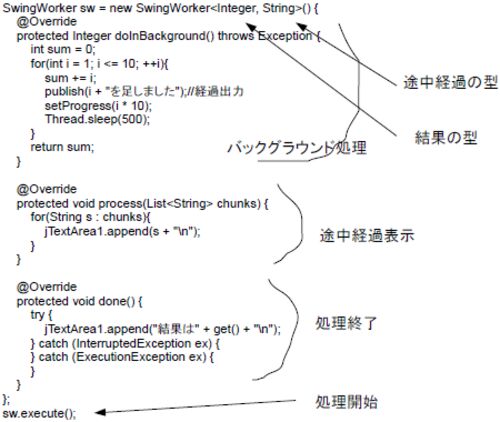 SwingWorker sw = new SwingWorker<Integer, String>() {
    @Override
    protected Integer doInBackground() throws Exception {
        int sum = 0;
        for(int i = 1; i <= 10; ++i){
            sum += i;
            publish(i + "を足しました");//経過出力
            setProgress(i * 10);
            Thread.sleep(500);
        }
        return sum;
    }

    @Override
    protected void process(List<String> chunks) {
        for(String s : chunks){
            jTextArea1.append(s + "\n");
        }
    }

    @Override
    protected void done() {
        try {
            jTextArea1.append("結果は" + get() + "\n");
        } catch (InterruptedException ex) {
        } catch (ExecutionException ex) {
        }
    }
};
sw.execute();

途中経過の型

結果の型

バックグラウンド処理

途中経過表示

処理終了

処理開始